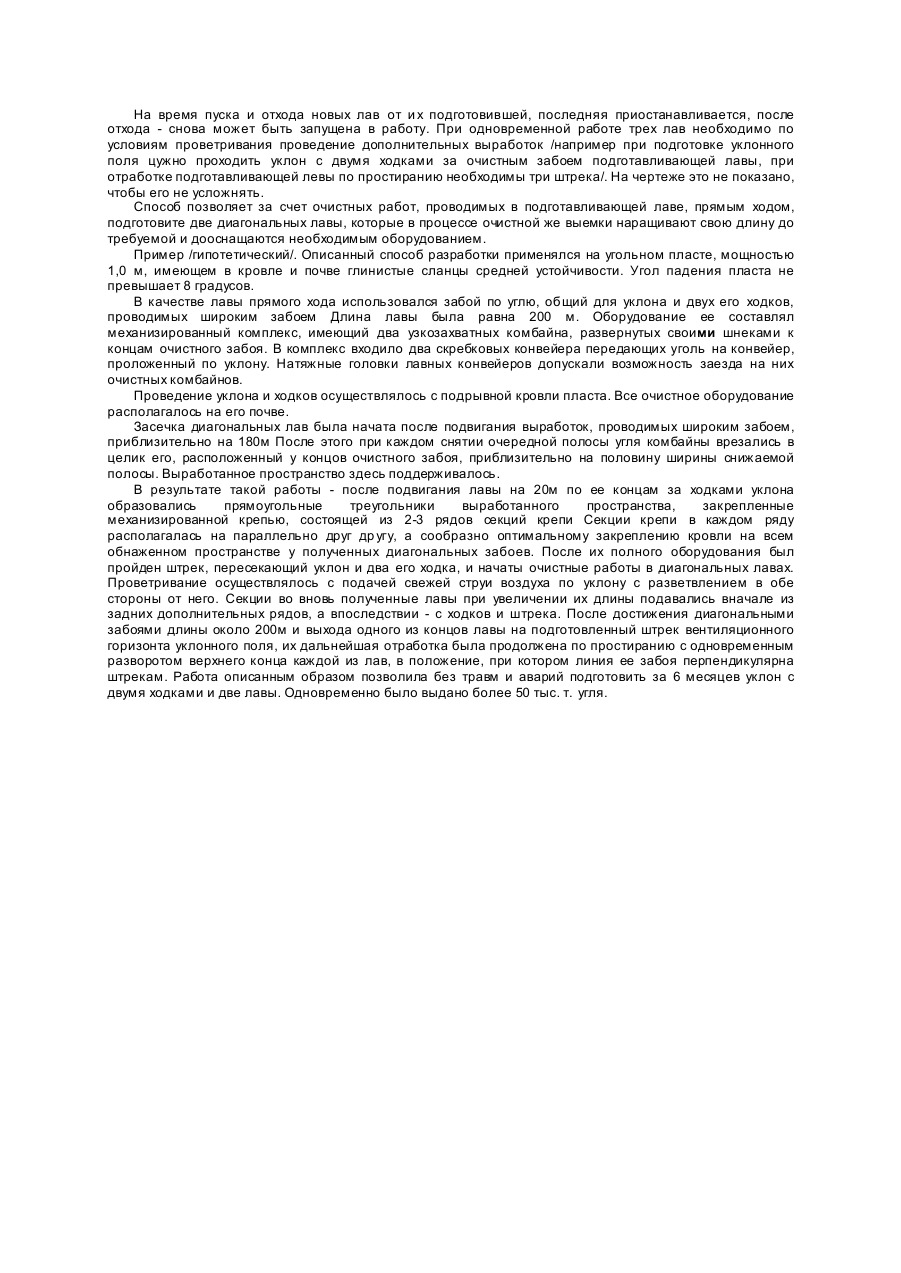 На время пуска и отхода новых лав от их подготовившей, последняя приостанавливается, после отхода - снова может быть запущена в работу. При одновременной работе трех лав необходимо по условиям проветривания проведение дополнительных выработок /например при подготовке уклонного поля цужно проходить уклон с двумя ходками за очистным забоем подготавливающей лавы, при отработке подготавливающей левы по простиранию необходимы три штрека/. На чертеже это не показано, чтобы его не усложнять.

Способ позволяет за счет очистных работ, проводимых в подготавливающей лаве, прямым ходом, подготовите две диагональных лавы, которые в процессе очистной же выемки наращивают свою длину до требуемой и дооснащаются необходимым оборудованием.

Пример /гипотетический/. Описанный способ разработки применялся на угольном пласте, мощностью 1,0 м, имеющем в кровле и почве глинистые сланцы средней устойчивости. Угол падения пласта не превышает 8 градусов.

В качестве лавы прямого хода использовался забой по углю, общий для уклона и двух его ходков, проводимых широким забоем Длина лавы была равна 200 м. Оборудование ее составлял механизированный комплекс, имеющий два узкозахватных комбайна, развернутых своими шнеками к концам очистного забоя. В комплекс входило два скребковых конвейера передающих уголь на конвейер, проложенный по уклону. Натяжные головки лавных конвейеров допускали возможность заезда на них очистных комбайнов.

Проведение уклона и ходков осуществлялось с подрывной кровли пласта. Все очистное оборудование располагалось на его почве.

Засечка диагональных лав была начата после подвигания выработок, проводимых широким забоем, приблизительно на 180м После этого при каждом снятии очередной полосы угля комбайны врезались в целик его, расположенный у концов очистного забоя, приблизительно на половину ширины снижаемой полосы. Выработанное пространство здесь поддерживалось.

В результате такой работы - после подвигания лавы на 20м по ее концам за ходками уклона образовались прямоугольные треугольники выработанного пространства, закрепленные механизированной крепью, состоящей из 2-3 рядов секций крепи Секции крепи в каждом ряду располагалась на параллельно друг другу, а сообразно оптимальному закреплению кровли на всем обнаженном пространстве у полученных диагональных забоев. После их полного оборудования был пройден штрек, пересекающий уклон и два его ходка, и начаты очистные работы в диагональных лавах. Проветривание осуществлялось с подачей свежей струи воздуха по уклону с разветвлением в обе стороны от него. Секции во вновь полученные лавы при увеличении их длины подавались вначале из задних дополнительных рядов, а впоследствии - с ходков и штрека. После достижения диагональными забоями длины около 200м и выхода одного из концов лавы на подготовленный штрек вентиляционного горизонта уклонного поля, их дальнейшая отработка была продолжена по простиранию с одновременным разворотом верхнего конца каждой из лав, в положение, при котором линия ее забоя перпендикулярна штрекам. Работа описанным образом позволила без травм и аварий подготовить за 6 месяцев уклон с двумя ходками и две лавы. Одновременно было выдано более 50 тыс. т. угля.